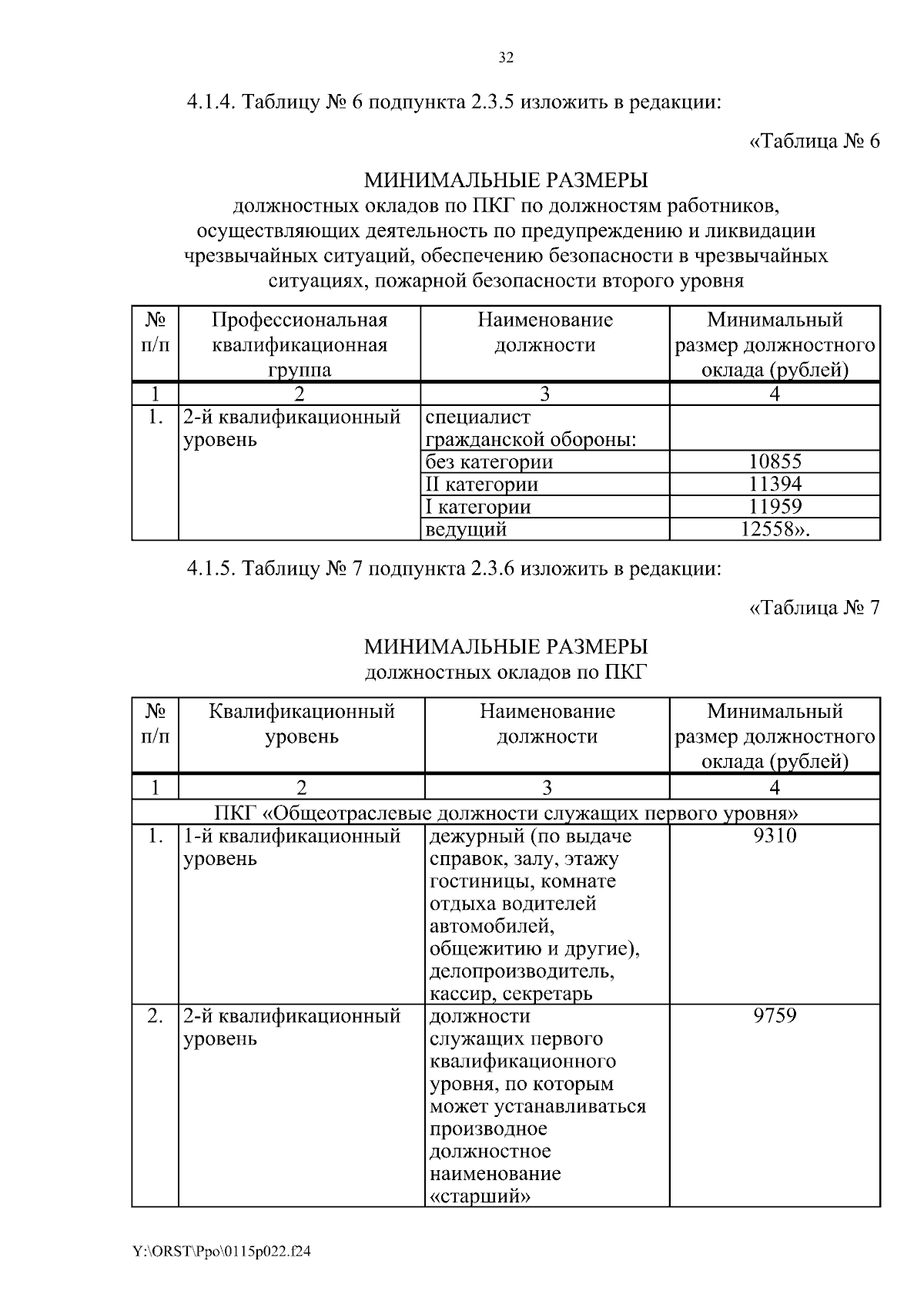 32

4.1.4. Таблицу № 6 подпункта 2.3.5 изложить в редакции:

«Таблица № 6

МИНИМАЛЬНЫЕ РАЗМЕРЫ
должностных окладов по ПКГ по должностям работников, осуществляющих деятельность по предупреждению и ликвидации чрезвычайных ситуаций, обеспечению безопасности в чрезвычайных ситуациях, пожарной безопасности второго уровня

| № п/п | Профессиональная квалификационная группа | Наименование должности | Минимальный размер должностного оклада (рублей) |
|---|---|---|---|
| 1 | 2 | 3 | 4 |
| 1. | 2-й квалификационный уровень | специалист гражданской обороны: | |
| | | без категории | 10855 |
| | | II категории | 11394 |
| | | I категории | 11959 |
| | | ведущий | 12558». |

4.1.5. Таблицу № 7 подпункта 2.3.6 изложить в редакции:

«Таблица № 7

МИНИМАЛЬНЫЕ РАЗМЕРЫ
должностных окладов по ПКГ

| № п/п | Квалификационный уровень | Наименование должности | Минимальный размер должностного оклада (рублей) |
|---|---|---|---|
| 1 | 2 | 3 | 4 |
| ПКГ «Общеотраслевые должности служащих первого уровня» | | | |
| 1. | 1-й квалификационный уровень | дежурный (по выдаче справок, залу, этажу гостиницы, комнате отдыха водителей автомобилей, общежитию и другие), делопроизводитель, кассир, секретарь | 9310 |
| 2. | 2-й квалификационный уровень | должности служащих первого квалификационного уровня, по которым может устанавливаться производное должностное наименование «старший» | 9759 |

Y:\ORST\Ppo\0115p022.f24